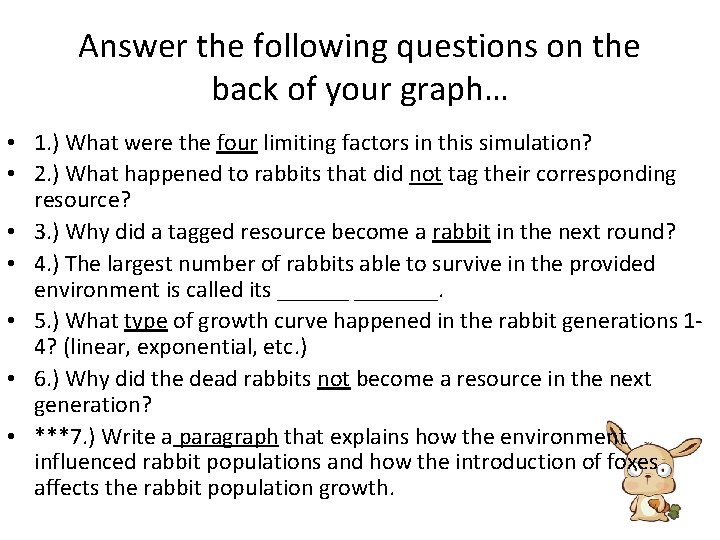 Answer the following questions on the back of your graph…

• 1.) What were the four limiting factors in this simulation?
• 2.) What happened to rabbits that did not tag their corresponding resource?
• 3.) Why did a tagged resource become a rabbit in the next round?
• 4.) The largest number of rabbits able to survive in the provided environment is called its ____ ____.
• 5.) What type of growth curve happened in the rabbit generations 1-4? (linear, exponential, etc.)
• 6.) Why did the dead rabbits not become a resource in the next generation?
• ***7.) Write a paragraph that explains how the environment influenced rabbit populations and how the introduction of foxes affects the rabbit population growth.